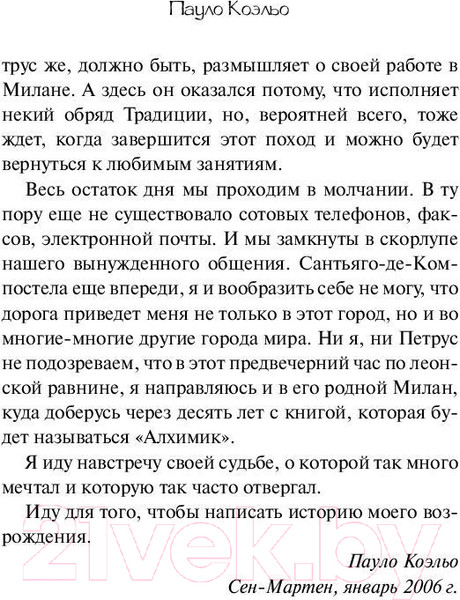 Пауло Коэльо

трус же, должно быть, размышляет о своей работе в Милане. А здесь он оказался потому, что исполняет некий обряд Традиции, но, вероятней всего, тоже ждет, когда завершится этот поход и можно будет вернуться к любимым занятиям.

Весь остаток дня мы проходим в молчании. В ту пору еще не существовало сотовых телефонов, факсов, электронной почты. И мы замкнуты в скорлупе нашего вынужденного общения. Сантьяго-де-Компостела еще впереди, я и вообразить себе не могу, что дорога приведет меня не только в этот город, но и во многие-многие другие города мира. Ни я, ни Петрус не подозреваем, что в этот предвечерний час по леонской равнине, я направляюсь и в его родной Милан, куда доберусь через десять лет с книгой, которая будет называться «Алхимик».

Я иду навстречу своей судьбе, о которой так много мечтал и которую так часто отвергал.

Иду для того, чтобы написать историю моего возрождения.

Пауло Коэльо
Сен-Мартен, январь 2006 г.

21vek.by